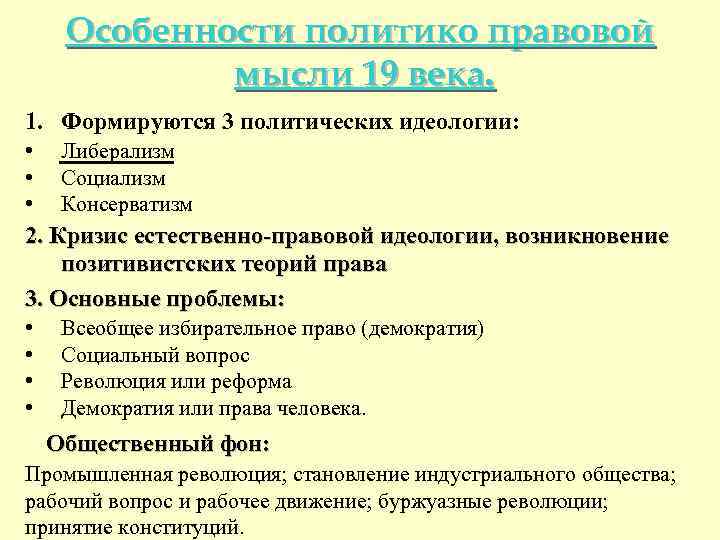 Особенности политико правовой мысли 19 века.

1. Формируются 3 политических идеологии:
• Либерализм
• Социализм
• Консерватизм

2. Кризис естественно-правовой идеологии, возникновение позитивистских теорий права

3. Основные проблемы:
• Всеобщее избирательное право (демократия)
• Социальный вопрос
• Революция или реформа
• Демократия или права человека.

Общественный фон:
Промышленная революция; становление индустриального общества; рабочий вопрос и рабочее движение; буржуазные революции; принятие конституций.